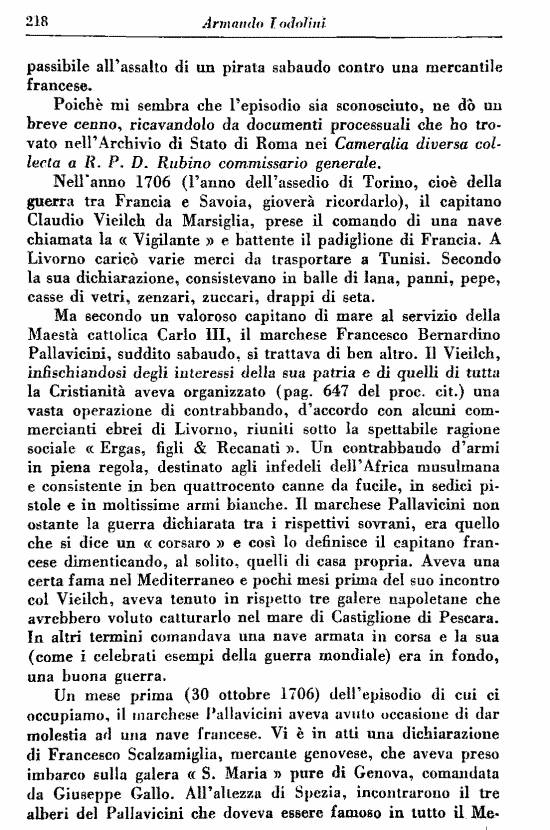 218 Armando Lodolini

passibile all'assalto di un pirata sabaudo contro una mercantile francese.

Poichè mi sembra che l'episodio sia sconosciuto, ne dò un breve cenno, ricavandolo da documenti processuali che ho trovato nell'Archivio di Stato di Roma nei Cameralia diversa collecta a R. P. D. Rubino commissario generale.

Nell'anno 1706 (l'anno dell'assedio di Torino, cioè della guerra tra Francia e Savoia, gioverà ricordarlo), il capitano Claudio Vieilch da Marsiglia, prese il comando di una nave chiamata la « Vigilante » e battente il padiglione di Francia. A Livorno caricò varie merci da trasportare a Tunisi. Secondo la sua dichiarazione, consistevano in balle di lana, panni, pepe, casse di vetri, zenzari, zuccari, drappi di seta.

Ma secondo un valoroso capitano di mare al servizio della Maestà cattolica Carlo III, il marchese Francesco Bernardino Pallavicini, suddito sabaudo, si trattava di ben altro. Il Vieilch, infischiandosi degli interessi della sua patria e di quelli di tutta la Cristianità aveva organizzato (pag. 647 del proc. cit.) una vasta operazione di contrabbando, d'accordo con alcuni commercianti ebrei di Livorno, riuniti sotto la spettabile ragione sociale « Ergas, figli & Recanati ». Un contrabbando d'armi in piena regola, destinato agli infedeli dell'Africa musulmana e consistente in ben quattrocento canne da fucile, in sedici pistole e in moltissime armi bianche. Il marchese Pallavicini non ostante la guerra dichiarata tra i rispettivi sovrani, era quello che si dice un « corsaro » e così lo definisce il capitano francese dimenticando, al solito, quelli di casa propria. Aveva una certa fama nel Mediterraneo e pochi mesi prima del suo incontro col Vieilch, aveva tenuto in rispetto tre galere napoletane che avrebbero voluto catturarlo nel mare di Castiglione di Pescara. In altri termini comandava una nave armata in corsa e la sua (come i celebrati esempi della guerra mondiale) era in fondo, una buona guerra.

Un mese prima (30 ottobre 1706) dell'episodio di cui ci occupiamo, il marchese Pallavicini aveva avuto occasione di dar molestia ad una nave francese. Vi è in atti una dichiarazione di Francesco Scalzamiglia, mercante genovese, che aveva preso imbarco sulla galera « S. Maria » pure di Genova, comandata da Giuseppe Gallo. All'altezza di Spezia, incontrarono il tre alberi del Pallavicini che doveva essere famoso in tutto il Me-